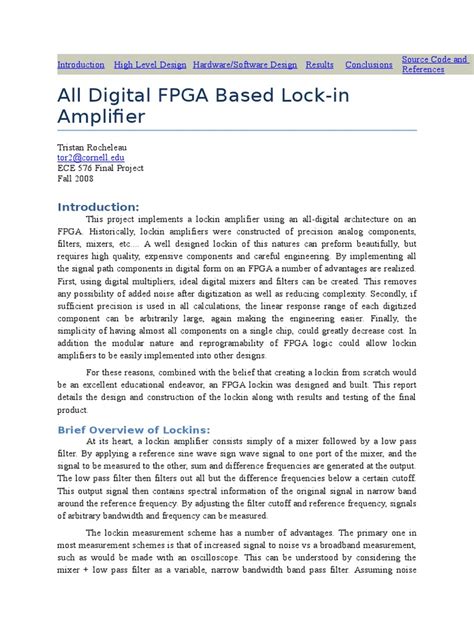 Introduction High Level Design Hardware/Software Design Results Conclusions Source Code and References

All Digital FPGA Based Lock-in Amplifier

Tristan Rocheleau
tor2@cornell.edu
ECE 576 Final Project
Fall 2008

Introduction:

This project implements a lockin amplifier using an all-digital architecture on an FPGA. Historically, lockin amplifiers were constructed of precision analog components, filters, mixers, etc.... A well designed lockin of this natures can preform beautifully, but requires high quality, expensive components and careful engineering. By implementing all the signal path components in digital form on an FPGA a number of advantages are realized. First, using digital multipliers, ideal digital mixers and filters can be created. This removes any possibility of added noise after digitization as well as reducing complexity. Secondly, if sufficient precision is used in all calculations, the linear response range of each digitized component can be arbitrarily large, again making the engineering easier. Finally, the simplicity of having almost all components on a single chip, could greatly decrease cost. In addition the modular nature and reprogramability of FPGA logic could allow lockin amplifiers to be easily implemented into other designs.

For these reasons, combined with the belief that creating a lockin from scratch would be an excellent educational endeavor, an FPGA lockin was designed and built. This report details the design and construction of the lockin along with results and testing of the final product.

Brief Overview of Lockins:

At its heart, a lockin amplifier consists simply of a mixer followed by a low pass filter. By applying a reference sine wave sign wave signal to one port of the mixer, and the signal to be measured to the other, sum and difference frequencies are generated at the output. The low pass filter then filters out all but the difference frequencies below a certain cutoff. This output signal then contains spectral information of the original signal in narrow band around the reference frequency. By adjusting the filter cutoff and reference frequency, signals of arbitrary bandwidth and frequency can be measured.

The lockin measurement scheme has a number of advantages. The primary one in most measurement schemes is that of increased signal to noise vs a broadband measurement, such as would be made with an oscilloscope. This can be understood by considering the mixer + low pass filter as a variable, narrow bandwidth band pass filter. Assuming noise